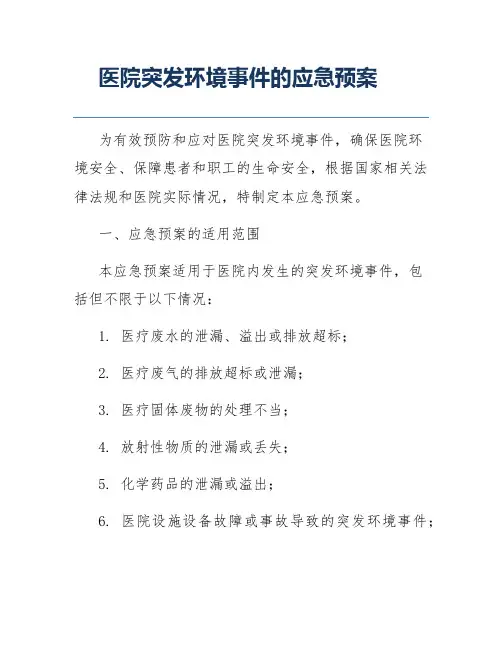 医院突发环境事件的应急预案

为有效预防和应对医院突发环境事件，确保医院环境安全、保障患者和职工的生命安全，根据国家相关法律法规和医院实际情况，特制定本应急预案。

一、应急预案的适用范围

本应急预案适用于医院内发生的突发环境事件，包括但不限于以下情况：

1. 医疗废水的泄漏、溢出或排放超标；

2. 医疗废气的排放超标或泄漏；

3. 医疗固体废物的处理不当；

4. 放射性物质的泄漏或丢失；

5. 化学药品的泄漏或溢出；

6. 医院设施设备故障或事故导致的突发环境事件；